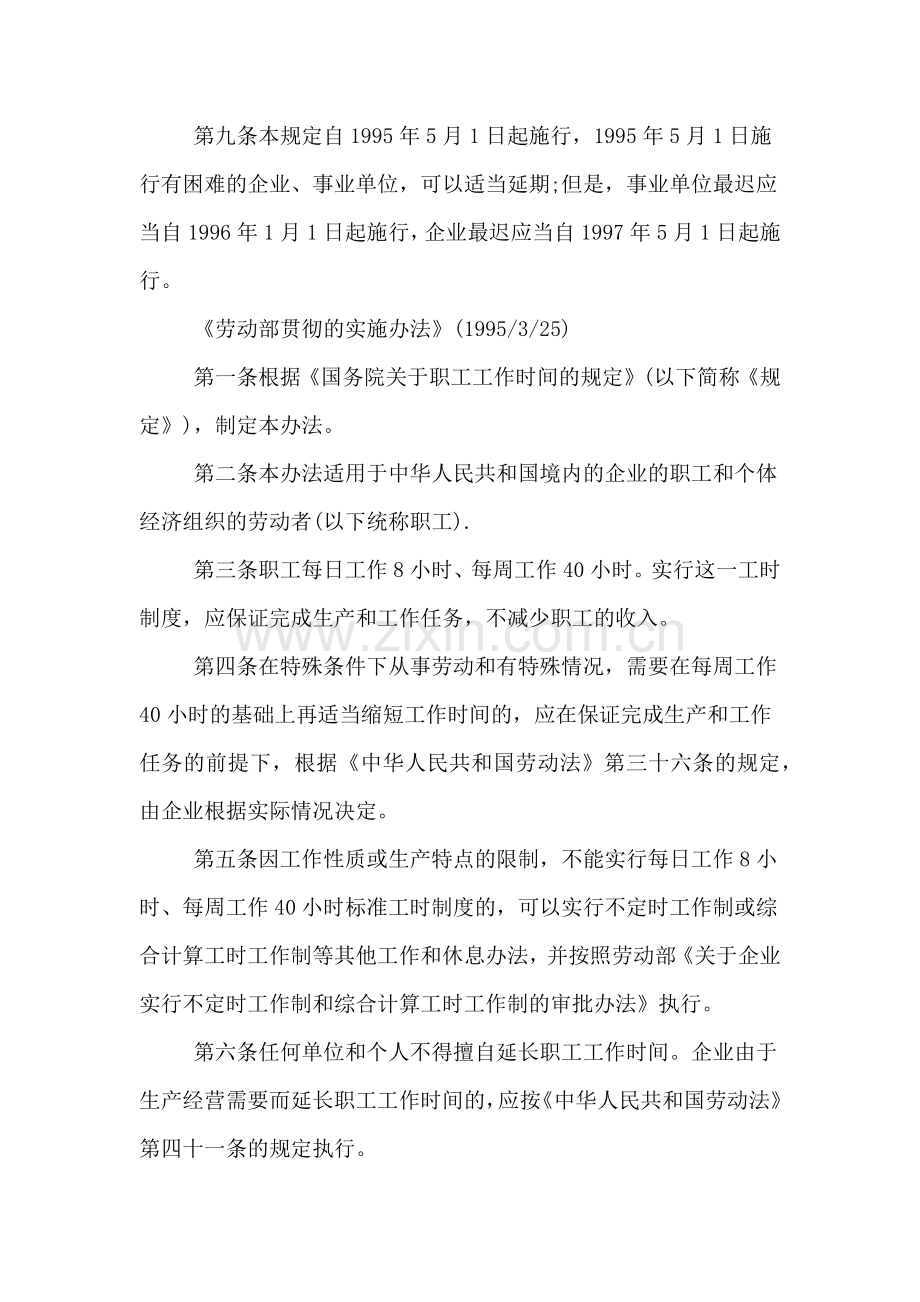 第九条本规定自1995年5月1日起施行，1995年5月1日施行有困难的企业、事业单位，可以适当延期;但是，事业单位最迟应当自1996年1月1日起施行，企业最迟应当自1997年5月1日起施行。

《劳动部贯彻的实施办法》(1995/3/25)

第一条根据《国务院关于职工工作时间的规定》(以下简称《规定》)，制定本办法。

第二条本办法适用于中华人民共和国境内的企业的职工和个体经济组织的劳动者(以下统称职工).

第三条职工每日工作8小时、每周工作40小时。实行这一工时制度，应保证完成生产和工作任务，不减少职工的收入。

第四条在特殊条件下从事劳动和有特殊情况，需要在每周工作40小时的基础上再适当缩短工作时间的，应在保证完成生产和工作任务的前提下，根据《中华人民共和国劳动法》第三十六条的规定，由企业根据实际情况决定。

第五条因工作性质或生产特点的限制，不能实行每日工作8小时、每周工作40小时标准工时制度的，可以实行不定时工作制或综合计算工时工作制等其他工作和休息办法，并按照劳动部《关于企业实行不定时工作制和综合计算工时工作制的审批办法》执行。

第六条任何单位和个人不得擅自延长职工工作时间。企业由于生产经营需要而延长职工工作时间的，应按《中华人民共和国劳动法》第四十一条的规定执行。

www.zixin.com.cn